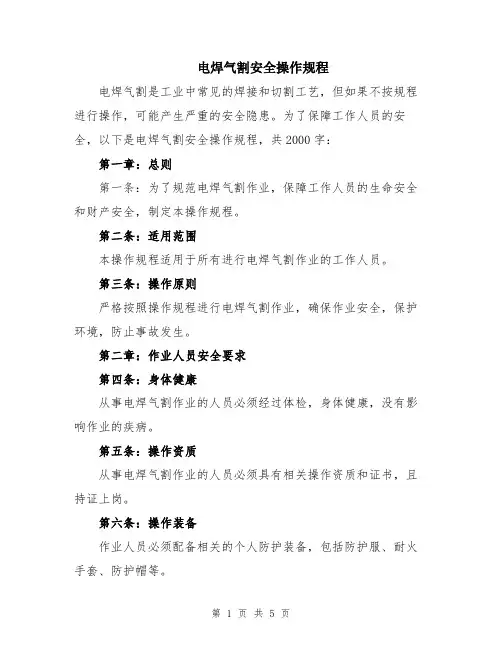 电焊气割安全操作规程

电焊气割是工业中常见的焊接和切割工艺，但如果不按规程进行操作，可能产生严重的安全隐患。为了保障工作人员的安全，以下是电焊气割安全操作规程，共2000字：

第一章：总则

第一条：为了规范电焊气割作业，保障工作人员的生命安全和财产安全，制定本操作规程。

第二条：适用范围

本操作规程适用于所有进行电焊气割作业的工作人员。

第三条：操作原则

严格按照操作规程进行电焊气割作业，确保作业安全，保护环境，防止事故发生。

第二章：作业人员安全要求

第四条：身体健康

从事电焊气割作业的人员必须经过体检，身体健康，没有影响作业的疾病。

第五条：操作资质

从事电焊气割作业的人员必须具有相关操作资质和证书，且持证上岗。

第六条：操作装备

作业人员必须配备相关的个人防护装备，包括防护服、耐火手套、防护帽等。

第 1 页 共 5 页